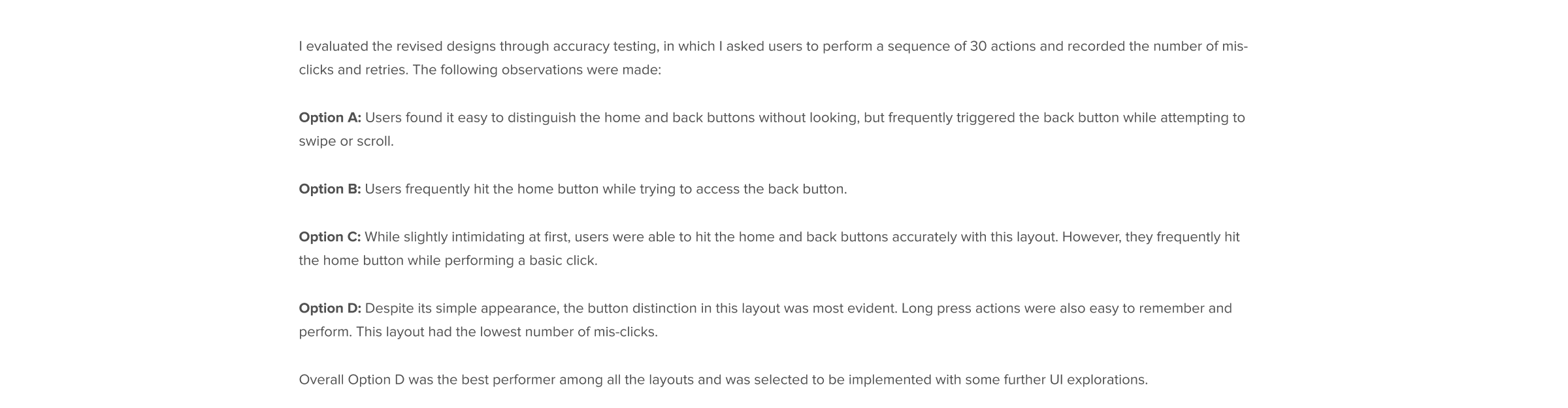 I evaluated the revised designs through accuracy testing, in which I asked users to perform a sequence of 30 actions and recorded the number of mis-clicks and retries. The following observations were made:

Option A: Users found it easy to distinguish the home and back buttons without looking, but frequently triggered the back button while attempting to swipe or scroll.

Option B: Users frequently hit the home button while trying to access the back button.

Option C: While slightly intimidating at first, users were able to hit the home and back buttons accurately with this layout. However, they frequently hit the home button while performing a basic click.

Option D: Despite its simple appearance, the button distinction in this layout was most evident. Long press actions were also easy to remember and perform. This layout had the lowest number of mis-clicks.

Overall Option D was the best performer among all the layouts and was selected to be implemented with some further UI explorations.